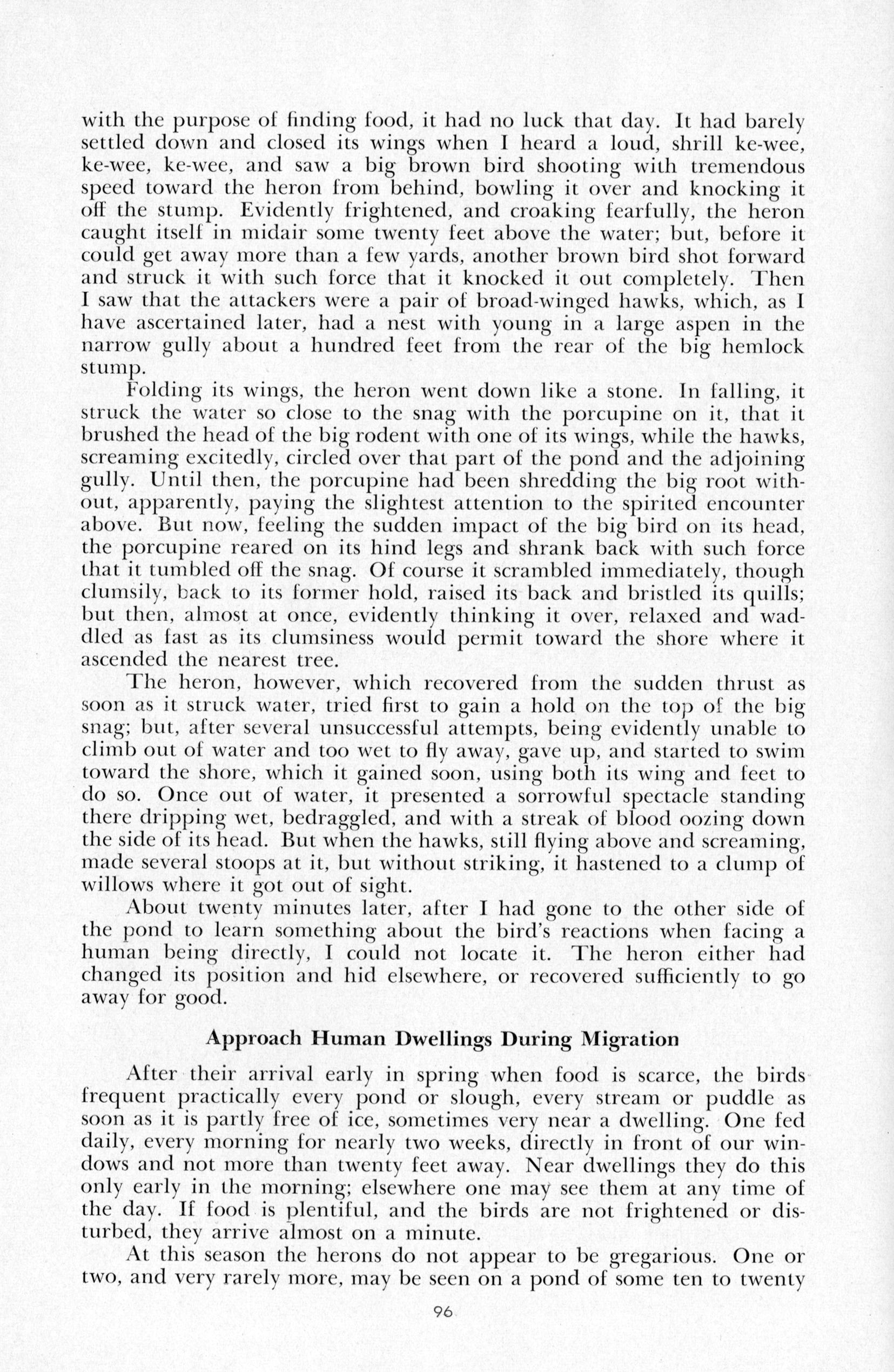 with the purpose of finding food, it had no luck that day. It had barely settled down and closed its wings when I heard a loud, shrill ke-wee, ke-wee, ke-wee, and saw a big brown bird shooting with tremendous speed toward the heron from behind, bowling it over and knocking it off the stump. Evidently frightened, and croaking fearfully, the heron caught itself in midair some twenty feet above the water; but, before it could get away more than a few yards, another brown bird shot forward and struck it with such force that it knocked it out completely. Then I saw that the attackers were a pair of broad-winged hawks, which, as I have ascertained later, had a nest with young in a large aspen in the narrow gully about a hundred feet from the rear of the big hemlock stump.

Folding its wings, the heron went down like a stone. In falling, it struck the water so close to the snag with the porcupine on it, that it brushed the head of the big rodent with one of its wings, while the hawks, screaming excitedly, circled over that part of the pond and the adjoining gully. Until then, the porcupine had been shredding the big root without, apparently, paying the slightest attention to the spirited encounter above. But now, feeling the sudden impact of the big bird on its head, the porcupine reared on its hind legs and shrank back with such force that it tumbled off the snag. Of course it scrambled immediately, though clumsily, back to its former hold, raised its back and bristled its quills; but then, almost at once, evidently thinking it over, relaxed and waddled as fast as its clumsiness would permit toward the shore where it ascended the nearest tree.

The heron, however, which recovered from the sudden thrust as soon as it struck water, tried first to gain a hold on the top of the big snag; but, after several unsuccessful attempts, being evidently unable to climb out of water and too wet to fly away, gave up, and started to swim toward the shore, which it gained soon, using both its wing and feet to do so. Once out of water, it presented a sorrowful spectacle standing there dripping wet, bedraggled, and with a streak of blood oozing down the side of its head. But when the hawks, still flying above and screaming, made several stoops at it, but without striking, it hastened to a clump of willows where it got out of sight.

About twenty minutes later, after I had gone to the other side of the pond to learn something about the bird's reactions when facing a human being directly, I could not locate it. The heron either had changed its position and hid elsewhere, or recovered sufficiently to go away for good.

Approach Human Dwellings During Migration

After their arrival early in spring when food is scarce, the birds frequent practically every pond or slough, every stream or puddle as soon as it is partly free of ice, sometimes very near a dwelling. One fed daily, every morning for nearly two weeks, directly in front of our windows and not more than twenty feet away. Near dwellings they do this only early in the morning; elsewhere one may see them at any time of the day. If food is plentiful, and the birds are not frightened or disturbed, they arrive almost on a minute.

At this season the herons do not appear to be gregarious. One or two, and very rarely more, may be seen on a pond of some ten to twenty

96